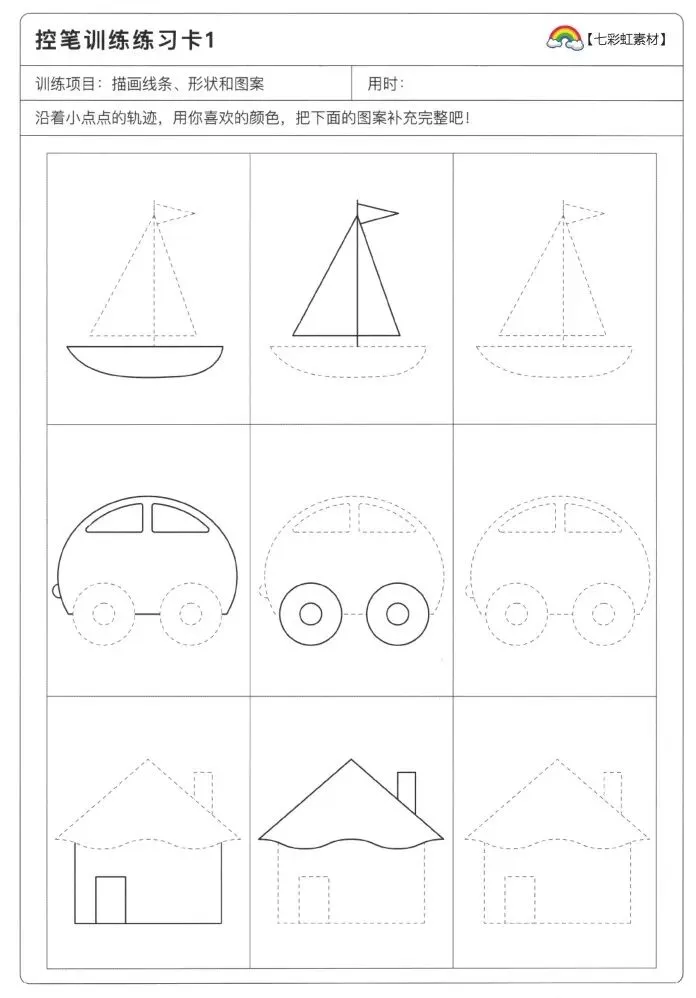 控笔训练练习卡1

【七彩虹素材】

训练项目：描画线条、形状和图案 用时：

沿着小点点的轨迹，用你喜欢的颜色，把下面的图案补充完整吧！